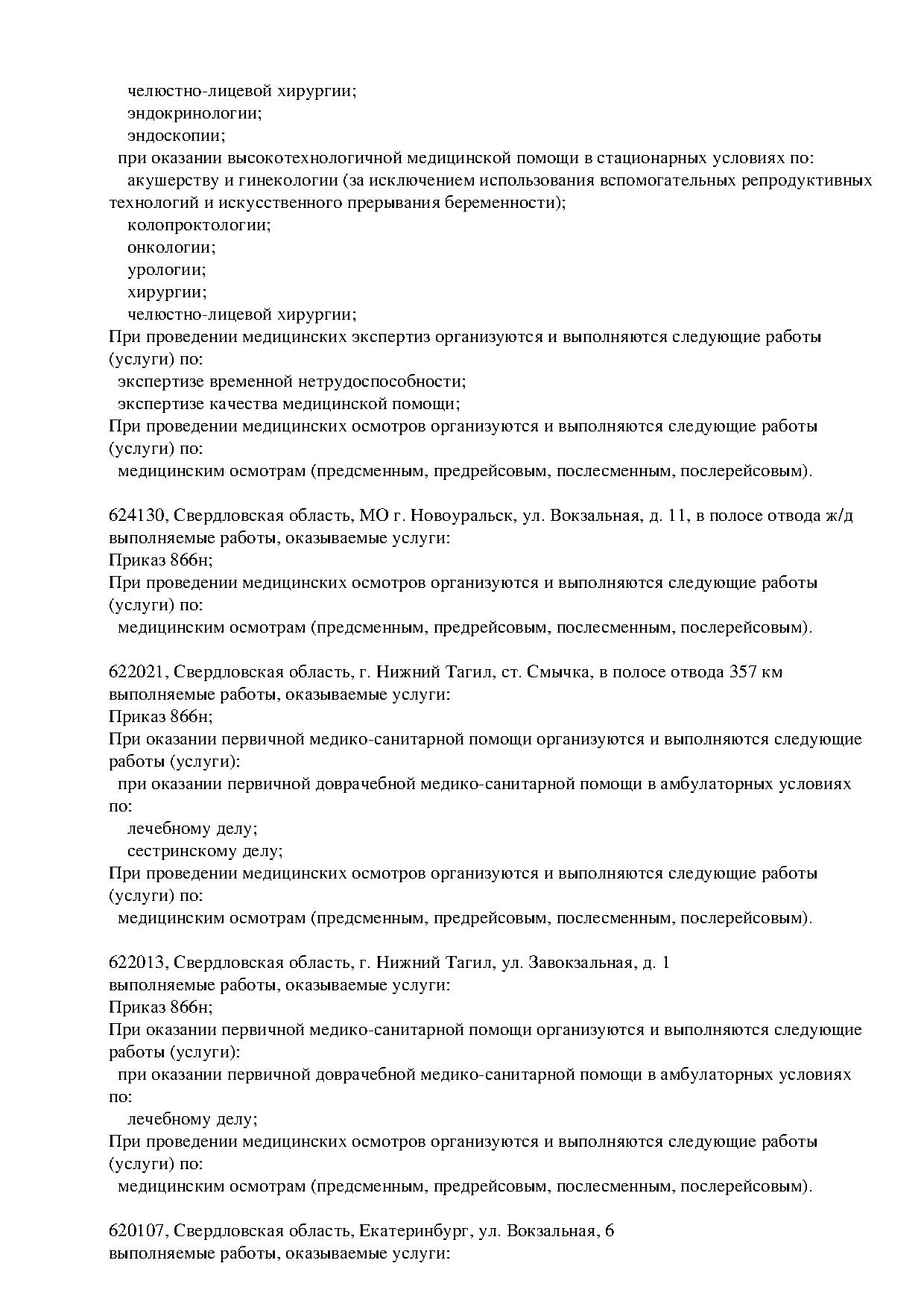 челюстно-лицевой хирургии;
эндокринологии;
эндоскопии;
при оказании высокотехнологичной медицинской помощи в стационарных условиях по:
акушерству и гинекологии (за исключением использования вспомогательных репродуктивных технологий и искусственного прерывания беременности);
колопроктологии;
онкологии;
урологии;
хирургии;
челюстно-лицевой хирургии;
При проведении медицинских экспертиз организуются и выполняются следующие работы (услуги) по:
экспертизе временной нетрудоспособности;
экспертизе качества медицинской помощи;
При проведении медицинских осмотров организуются и выполняются следующие работы (услуги) по:
медицинским осмотрам (предсменным, предрейсовым, послесменным, послерейсовым).

624130, Свердловская область, МО г. Новоуральск, ул. Вокзальная, д. 11, в полосе отвода ж/д
выполняемые работы, оказываемые услуги:
Приказ 866н;
При проведении медицинских осмотров организуются и выполняются следующие работы (услуги) по:
медицинским осмотрам (предсменным, предрейсовым, послесменным, послерейсовым).

622021, Свердловская область, г. Нижний Тагил, ст. Смычка, в полосе отвода 357 км
выполняемые работы, оказываемые услуги:
Приказ 866н;
При оказании первичной медико-санитарной помощи организуются и выполняются следующие работы (услуги):
при оказании первичной доврачебной медико-санитарной помощи в амбулаторных условиях по:
лечебному делу;
сестринскому делу;
При проведении медицинских осмотров организуются и выполняются следующие работы (услуги) по:
медицинским осмотрам (предсменным, предрейсовым, послесменным, послерейсовым).

622013, Свердловская область, г. Нижний Тагил, ул. Завокзальная, д. 1
выполняемые работы, оказываемые услуги:
Приказ 866н;
При оказании первичной медико-санитарной помощи организуются и выполняются следующие работы (услуги):
при оказании первичной доврачебной медико-санитарной помощи в амбулаторных условиях по:
лечебному делу;
При проведении медицинских осмотров организуются и выполняются следующие работы (услуги) по:
медицинским осмотрам (предсменным, предрейсовым, послесменным, послерейсовым).

620107, Свердловская область, Екатеринбург, ул. Вокзальная, 6
выполняемые работы, оказываемые услуги: